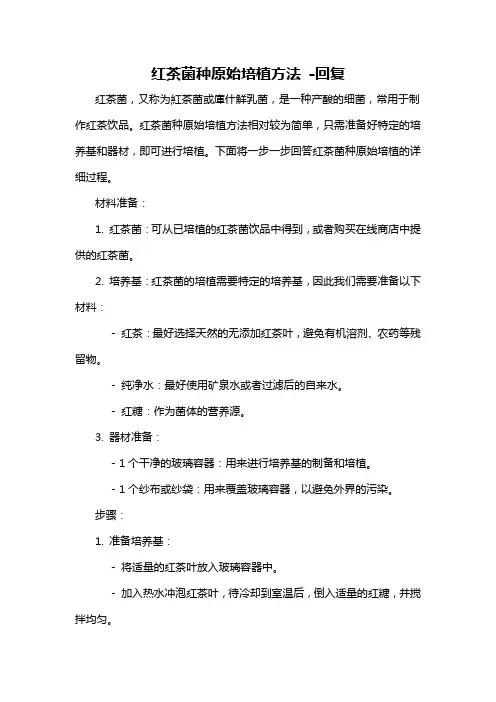 红茶菌种原始培植方法 -回复

红茶菌，又称为红茶菌或库什鲜乳菌，是一种产酸的细菌，常用于制作红茶饮品。红茶菌种原始培植方法相对较为简单，只需准备好特定的培养基和器材，即可进行培植。下面将一步一步回答红茶菌种原始培植的详细过程。

材料准备：

1. 红茶菌：可从已培植的红茶菌饮品中得到，或者购买在线商店中提供的红茶菌。

2. 培养基：红茶菌的培植需要特定的培养基，因此我们需要准备以下材料：

- 红茶：最好选择天然的无添加红茶叶，避免有机溶剂、农药等残留物。

- 纯净水：最好使用矿泉水或者过滤后的自来水。

- 红糖：作为菌体的营养源。

3. 器材准备：

- 1 个干净的玻璃容器：用来进行培养基的制备和培植。

- 1 个纱布或纱袋：用来覆盖玻璃容器，以避免外界的污染。

步骤：

1. 准备培养基：

- 将适量的红茶叶放入玻璃容器中。

- 加入热水冲泡红茶叶，待冷却到室温后，倒入适量的红糖，并搅拌均匀。